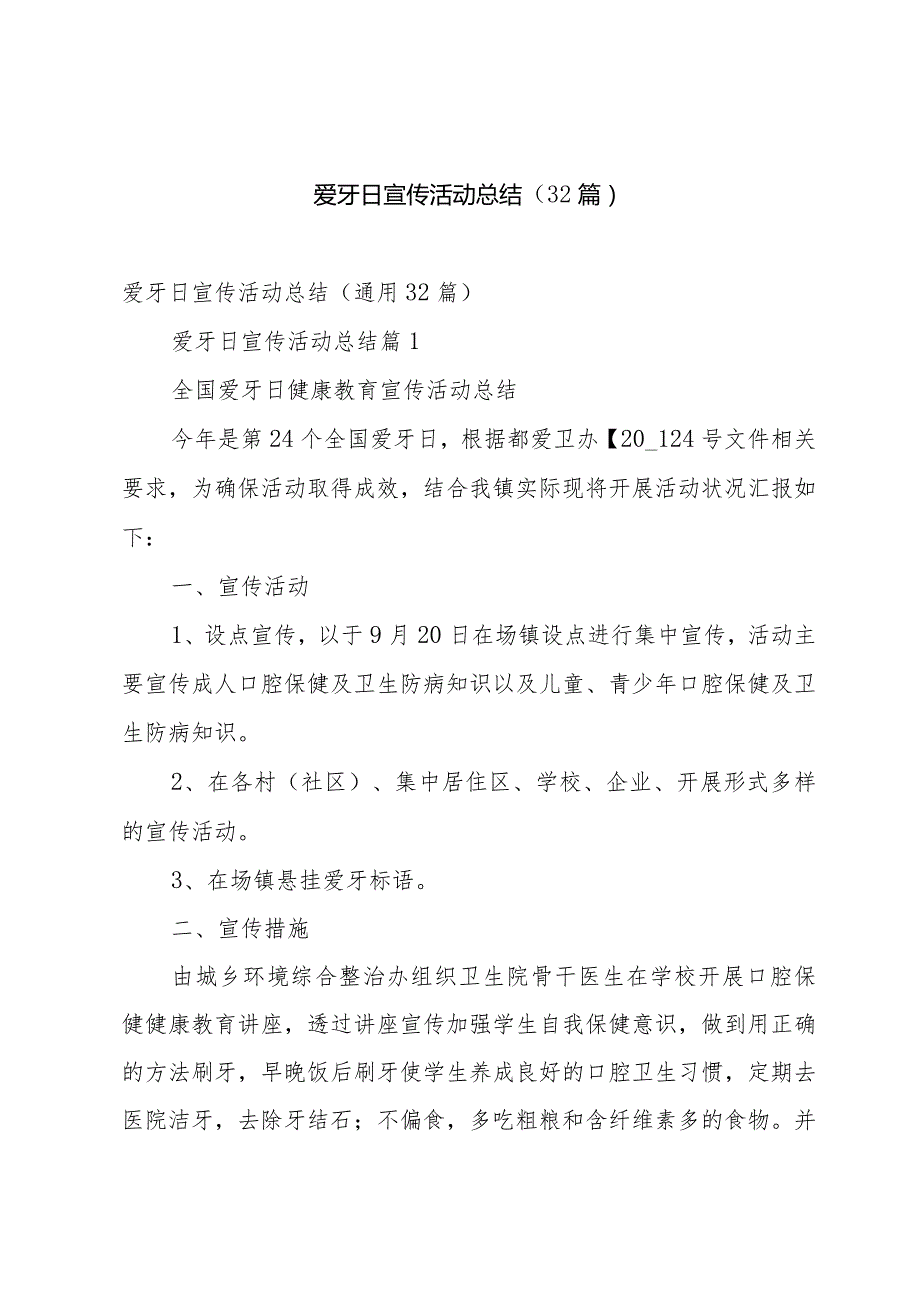 爱牙日宣传活动总结（32篇）

爱牙日宣传活动总结（通用32篇）

爱牙日宣传活动总结篇1

全国爱牙日健康教育宣传活动总结

今年是第24个全国爱牙日，根据都爱卫办【20_124号文件相关要求，为确保活动取得成效，结合我镇实际现将开展活动状况汇报如下：

一、宣传活动

1、设点宣传，以于9月20日在场镇设点进行集中宣传，活动主要宣传成人口腔保健及卫生防病知识以及儿童、青少年口腔保健及卫生防病知识。

2、在各村（社区）、集中居住区、学校、企业、开展形式多样的宣传活动。

3、在场镇悬挂爱牙标语。

二、宣传措施

由城乡环境综合整治办组织卫生院骨干医生在学校开展口腔保健健康教育讲座，透过讲座宣传加强学生自我保健意识，做到用正确的方法刷牙，早晚饭后刷牙使学生养成良好的口腔卫生习惯，定期去医院洁牙，去除牙结石；不偏食，多吃粗粮和含纤维素多的食物。并